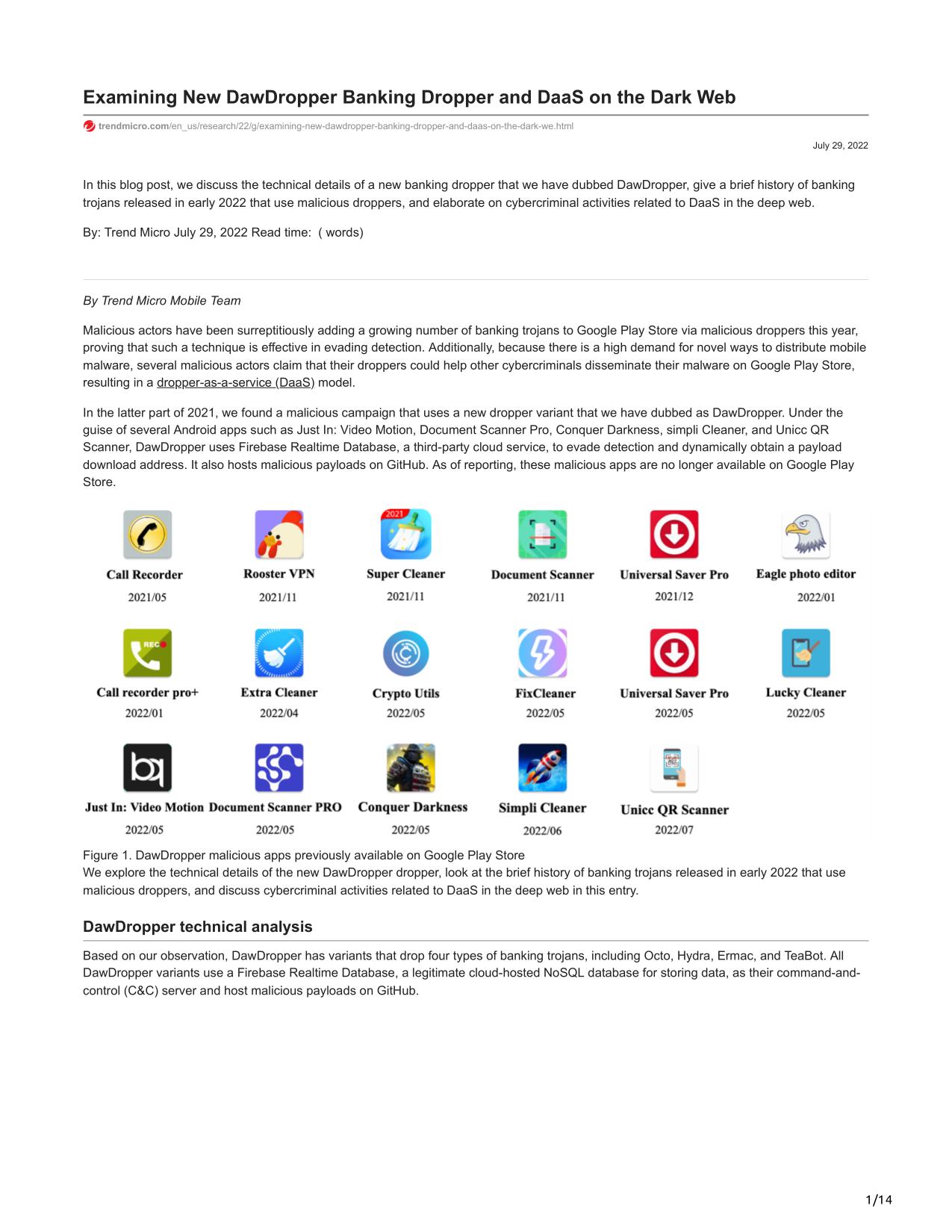 Examining New DawDropper Banking Dropper and DaaS on the Dark Web

trendmicro.com/en_us/research/22/g/examining-new-dawdropper-banking-dropper-and-daas-on-the-dark-we.html

July 29, 2022

In this blog post, we discuss the technical details of a new banking dropper that we have dubbed DawDropper, give a brief history of banking trojans released in early 2022 that use malicious droppers, and elaborate on cybercriminal activities related to DaaS in the deep web.

By: Trend Micro July 29, 2022 Read time: ( words)

By Trend Micro Mobile Team

Malicious actors have been surreptitiously adding a growing number of banking trojans to Google Play Store via malicious droppers this year, proving that such a technique is effective in evading detection. Additionally, because there is a high demand for novel ways to distribute mobile malware, several malicious actors claim that their droppers could help other cybercriminals disseminate their malware on Google Play Store, resulting in a dropper-as-a-service (DaaS) model.

In the latter part of 2021, we found a malicious campaign that uses a new dropper variant that we have dubbed as DawDropper. Under the guise of several Android apps such as Just In: Video Motion, Document Scanner Pro, Conquer Darkness, simpli Cleaner, and Unicc QR Scanner, DawDropper uses Firebase Realtime Database, a third-party cloud service, to evade detection and dynamically obtain a payload download address. It also hosts malicious payloads on GitHub. As of reporting, these malicious apps are no longer available on Google Play Store.

2021

Call Recorder
2021/05

Rooster VPN
2021/11

Super Cleaner
2021/11

Document Scanner
2021/11

Universal Saver Pro
2021/12

Eagle photo editor
2022/01

REC

Call recorder pro+
2022/01

Extra Cleaner
2022/04

Crypto Utils
2022/05

FixCleaner
2022/05

Universal Saver Pro
2022/05

Lucky Cleaner
2022/05

Just In: Video Motion
2022/05

Document Scanner PRO
2022/05

Conquer Darkness
2022/05

Simpli Cleaner
2022/06

Unicc QR Scanner
2022/07

Figure 1. DawDropper malicious apps previously available on Google Play Store
We explore the technical details of the new DawDropper dropper, look at the brief history of banking trojans released in early 2022 that use malicious droppers, and discuss cybercriminal activities related to DaaS in the deep web in this entry.

DawDropper technical analysis

Based on our observation, DawDropper has variants that drop four types of banking trojans, including Octo, Hydra, Ermac, and TeaBot. All DawDropper variants use a Firebase Realtime Database, a legitimate cloud-hosted NoSQL database for storing data, as their command-and-control (C&C) server and host malicious payloads on GitHub.

1/14